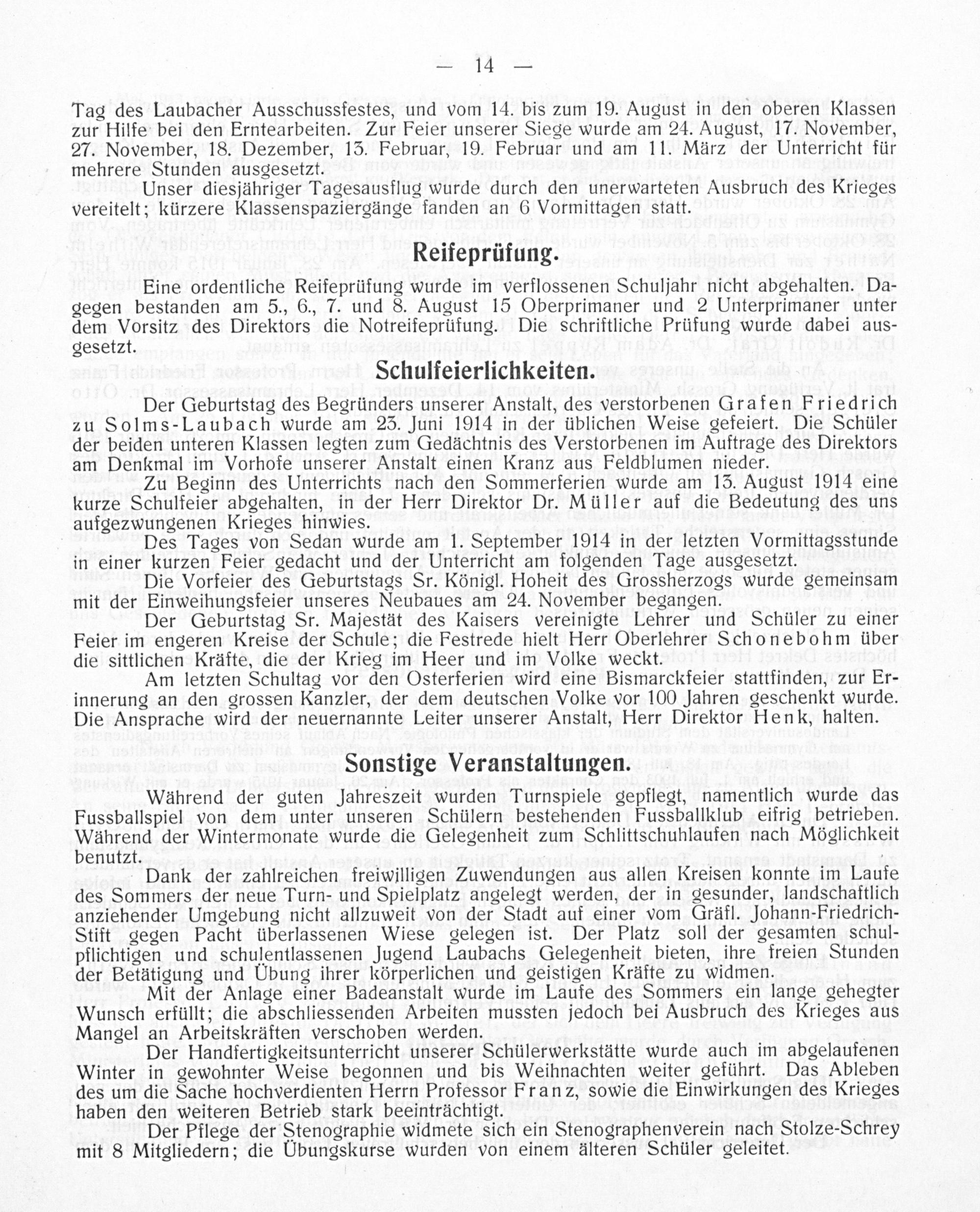 — 14 —

Tag des Laubacher Ausschussfestes, und vom 14. bis zum 19. August in den oberen Klassen zur Hilfe bei den Erntearbeiten. Zur Feier unserer Siege wurde am 24. August, 17. November, 27. November, 18. Dezember, 13. Februar, 19. Februar und am 11. März der Unterricht für mehrere Stunden ausgesetzt.

Unser diesjähriger Tagesausflug wurde durch den unerwarteten Ausbruch des Krieges vereitelt; kürzere Klassenspaziergänge fanden an 6 Vormittagen statt.

Reifeprüfung.

Eine ordentliche Reifeprüfung wurde im verflossenen Schuljahr nicht abgehalten. Dagegen bestanden am 5., 6., 7. und 8. August 15 Oberprimaner und 2 Unterprimaner unter dem Vorsitz des Direktors die Notreifeprüfung. Die schriftliche Prüfung wurde dabei ausgesetzt.

Schulfeierlichkeiten.

Der Geburtstag des Begründers unserer Anstalt, des verstorbenen Grafen Friedrich zu Solms-Laubach wurde am 23. Juni 1914 in der üblichen Weise gefeiert. Die Schüler der beiden unteren Klassen legten zum Gedächtnis des Verstorbenen im Auftrage des Direktors am Denkmal im Vorhofe unserer Anstalt einen Kranz aus Feldblumen nieder.

Zu Beginn des Unterrichts nach den Sommerferien wurde am 13. August 1914 eine kurze Schulfeier abgehalten, in der Herr Direktor Dr. Müller auf die Bedeutung des uns aufgezwungenen Krieges hinwies.

Des Tages von Sedan wurde am 1. September 1914 in der letzten Vormittagsstunde in einer kurzen Feier gedacht und der Unterricht am folgenden Tage ausgesetzt.

Die Vorfeier des Geburtstags Sr. Königl. Hoheit des Grossherzogs wurde gemeinsam mit der Einweihungsfeier unseres Neubaues am 24. November begangen.

Der Geburtstag Sr. Majestät des Kaisers vereinigte Lehrer und Schüler zu einer Feier im engeren Kreise der Schule; die Festrede hielt Herr Oberlehrer Schonebohm über die sittlichen Kräfte, die der Krieg im Heer und im Volke weckt.

Am letzten Schultag vor den Osterferien wird eine Bismarckfeier stattfinden, zur Erinnerung an den grossen Kanzler, der dem deutschen Volke vor 100 Jahren geschenkt wurde. Die Ansprache wird der neuernannte Leiter unserer Anstalt, Herr Direktor Henk, halten.

Sonstige Veranstaltungen.

Während der guten Jahreszeit wurden Turnspiele gepflegt, namentlich wurde das Fussballspiel von dem unter unseren Schülern bestehenden Fussballklub eifrig betrieben. Während der Wintermonate wurde die Gelegenheit zum Schlittschuhlaufen nach Möglichkeit benutzt.

Dank der zahlreichen freiwilligen Zuwendungen aus allen Kreisen konnte im Laufe des Sommers der neue Turn- und Spielplatz angelegt werden, der in gesunder, landschaftlich anziehender Umgebung nicht allzuweit von der Stadt auf einer vom Gräfl. Johann-Friedrich-Stift gegen Pacht überlassenen Wiese gelegen ist. Der Platz soll der gesamten schulpflichtigen und schulentlassenen Jugend Laubachs Gelegenheit bieten, ihre freien Stunden der Betätigung und Übung ihrer körperlichen und geistigen Kräfte zu widmen.

Mit der Anlage einer Badeanstalt wurde im Laufe des Sommers ein lange gehegter Wunsch erfüllt; die abschliessenden Arbeiten mussten jedoch bei Ausbruch des Krieges aus Mangel an Arbeitskräften verschoben werden.

Der Handfertigkeitsunterricht unserer Schülerwerkstätte wurde auch im abgelaufenen Winter in gewohnter Weise begonnen und bis Weihnachten weiter geführt. Das Ableben des um die Sache hochverdienten Herrn Professor Franz, sowie die Einwirkungen des Krieges haben den weiteren Betrieb stark beeinträchtigt.

Der Pflege der Stenographie widmete sich ein Stenographenverein nach Stolze-Schrey mit 8 Mitgliedern; die Übungskurse wurden von einem älteren Schüler geleitet.